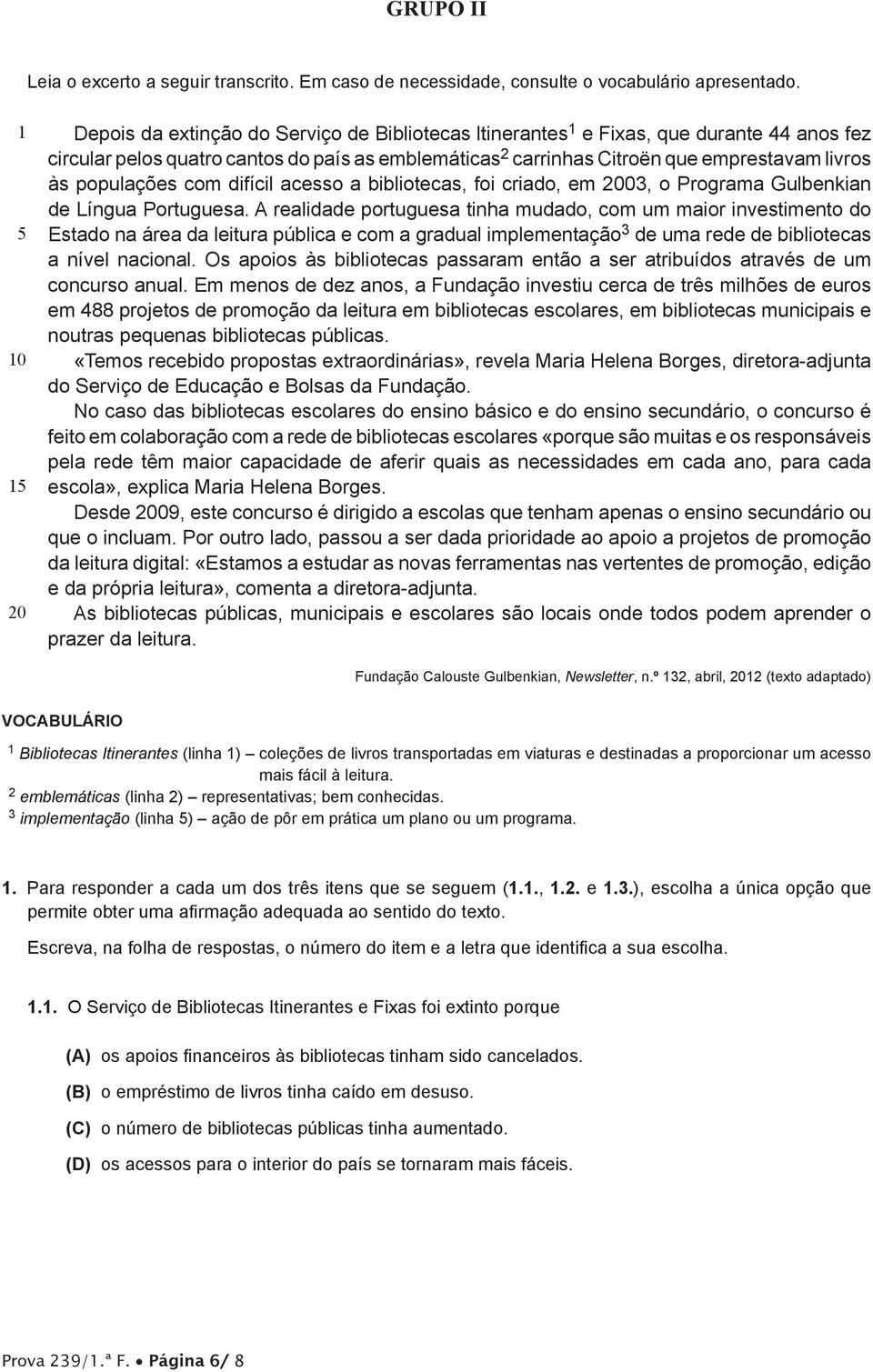 GRUPO II

Leia o excerto a seguir transcrito. Em caso de necessidade, consulte o vocabulário apresentado.

1 Depois da extinção do Serviço de Bibliotecas Itinerantes$^1$ e Fixas, que durante 44 anos fez circular pelos quatro cantos do país as emblemáticas$^2$ carrinhas Citroën que emprestavam livros às populações com difícil acesso a bibliotecas, foi criado, em 2003, o Programa Gulbenkian de Língua Portuguesa. A realidade portuguesa tinha mudado, com um maior investimento do 5 Estado na área da leitura pública e com a gradual implementação$^3$ de uma rede de bibliotecas a nível nacional. Os apoios às bibliotecas passaram então a ser atribuídos através de um concurso anual. Em menos de dez anos, a Fundação investiu cerca de três milhões de euros em 488 projetos de promoção da leitura em bibliotecas escolares, em bibliotecas municipais e noutras pequenas bibliotecas públicas.

10 «Temos recebido propostas extraordinárias», revela Maria Helena Borges, diretora-adjunta do Serviço de Educação e Bolsas da Fundação.

No caso das bibliotecas escolares do ensino básico e do ensino secundário, o concurso é feito em colaboração com a rede de bibliotecas escolares «porque são muitas e os responsáveis pela rede têm maior capacidade de aferir quais as necessidades em cada ano, para cada 15 escola», explica Maria Helena Borges.

Desde 2009, este concurso é dirigido a escolas que tenham apenas o ensino secundário ou que o incluam. Por outro lado, passou a ser dada prioridade ao apoio a projetos de promoção da leitura digital: «Estamos a estudar as novas ferramentas nas vertentes de promoção, edição e da própria leitura», comenta a diretora-adjunta.

20 As bibliotecas públicas, municipais e escolares são locais onde todos podem aprender o prazer da leitura.

Fundação Calouste Gulbenkian, Newsletter, n.º 132, abril, 2012 (texto adaptado)

VOCABULÁRIO

$^1$ Bibliotecas Itinerantes (linha 1) – coleções de livros transportadas em viaturas e destinadas a proporcionar um acesso mais fácil à leitura.
$^2$ emblemáticas (linha 2) – representativas; bem conhecidas.
$^3$ implementação (linha 5) – ação de pôr em prática um plano ou um programa.

1. Para responder a cada um dos três itens que se seguem (1.1., 1.2. e 1.3.), escolha a única opção que permite obter uma afirmação adequada ao sentido do texto.

Escreva, na folha de respostas, o número do item e a letra que identifica a sua escolha.

1.1. O Serviço de Bibliotecas Itinerantes e Fixas foi extinto porque

(A) os apoios financeiros às bibliotecas tinham sido cancelados.
(B) o empréstimo de livros tinha caído em desuso.
(C) o número de bibliotecas públicas tinha aumentado.
(D) os acessos para o interior do país se tornaram mais fáceis.

Prova 239/1.ª F. • Página 6/ 8